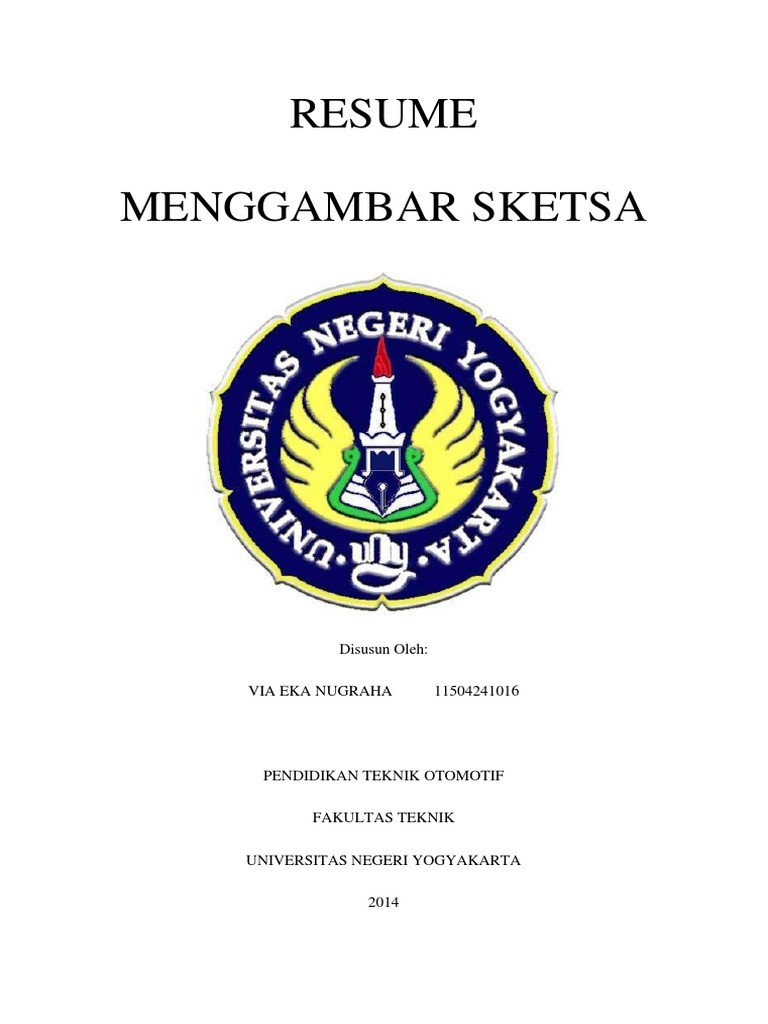 RESUME

MENGGAMBAR SKETSA

UNIVERSITAS NEGERI YOGYAKARTA

uny

Disusun Oleh:

VIA EKA NUGRAHA 11504241016

PENDIDIKAN TEKNIK OTOMOTIF

FAKULTAS TEKNIK

UNIVERSITAS NEGERI YOGYAKARTA

2014